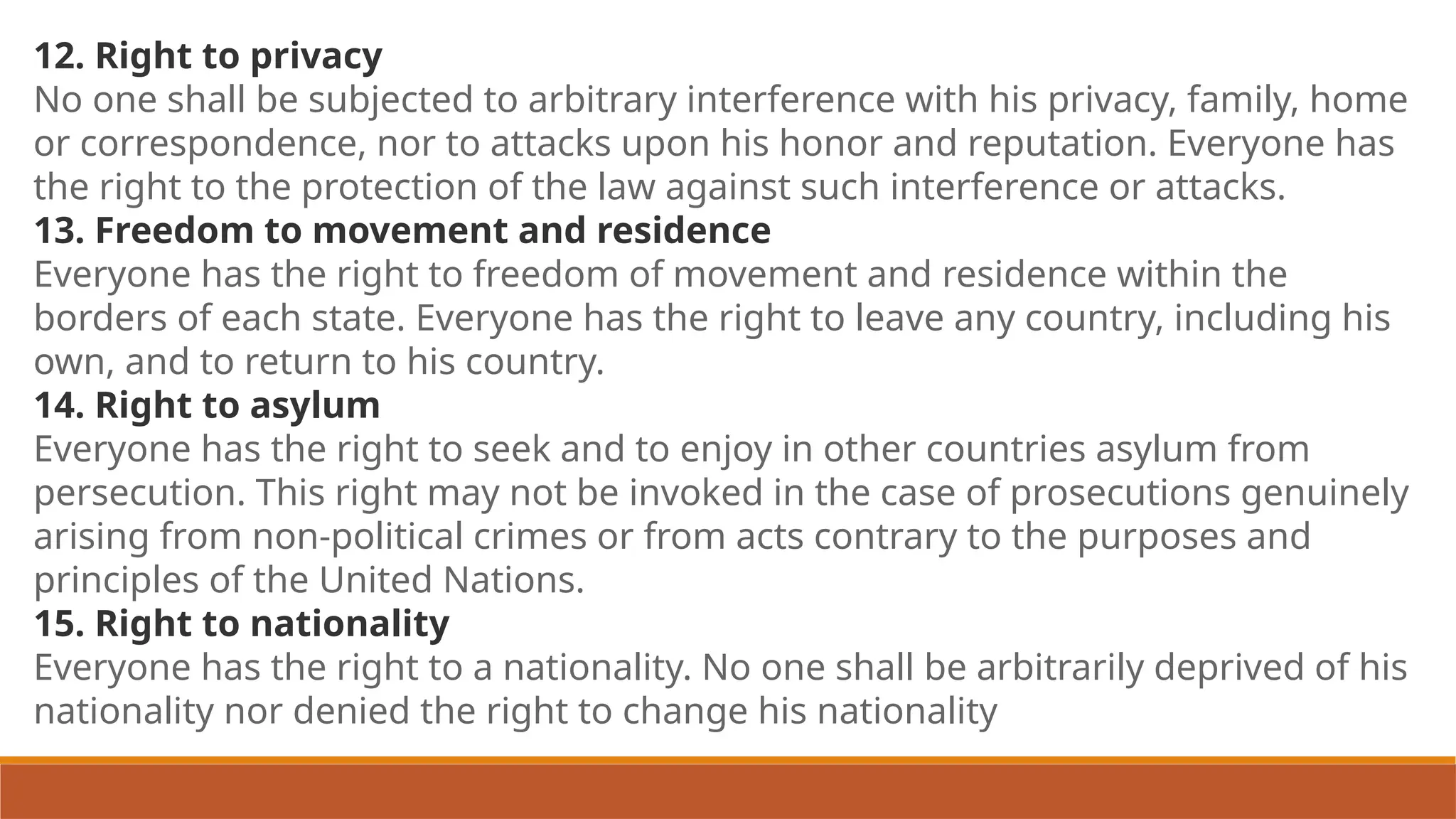 12. Right to privacy

No one shall be subjected to arbitrary interference with his privacy, family, home or correspondence, nor to attacks upon his honor and reputation. Everyone has the right to the protection of the law against such interference or attacks.

13. Freedom to movement and residence

Everyone has the right to freedom of movement and residence within the borders of each state. Everyone has the right to leave any country, including his own, and to return to his country.

14. Right to asylum

Everyone has the right to seek and to enjoy in other countries asylum from persecution. This right may not be invoked in the case of prosecutions genuinely arising from non-political crimes or from acts contrary to the purposes and principles of the United Nations.

15. Right to nationality

Everyone has the right to a nationality. No one shall be arbitrarily deprived of his nationality nor denied the right to change his nationality